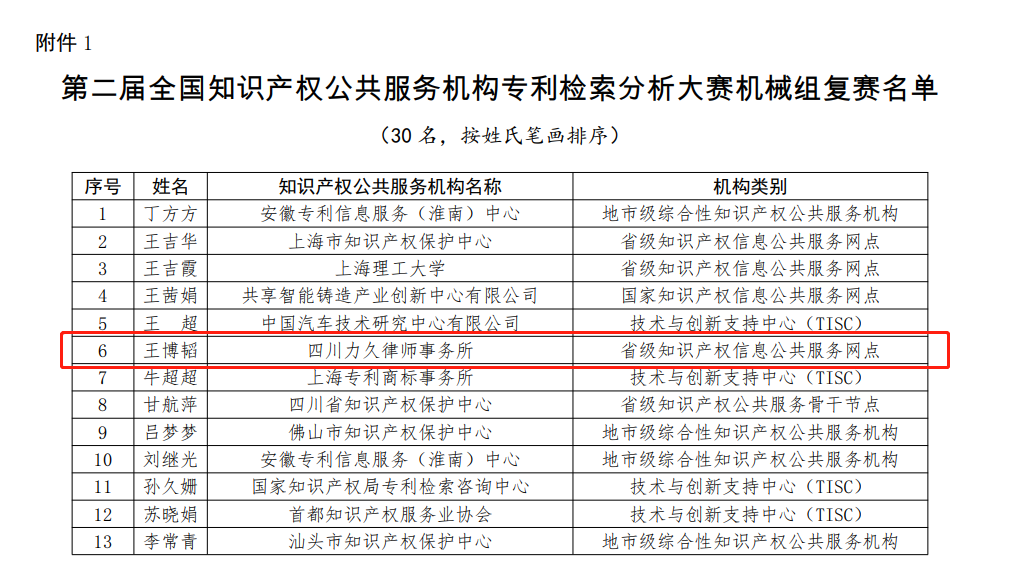 附件1

第二届全国知识产权公共服务机构专利检索分析大赛机械组复赛名单

（30名，按姓氏笔画排序）

| 序号 | 姓名 | 知识产权公共服务机构名称 | 机构类别 |
|---|---|---|---|
| 1 | 丁方方 | 安徽专利信息服务（淮南）中心 | 地市级综合性知识产权公共服务机构 |
| 2 | 王吉华 | 上海市知识产权保护中心 | 省级知识产权信息公共服务网点 |
| 3 | 王吉霞 | 上海理工大学 | 省级知识产权信息公共服务网点 |
| 4 | 王茜娟 | 共享智能铸造产业创新中心有限公司 | 国家知识产权信息公共服务网点 |
| 5 | 王　超 | 中国汽车技术研究中心有限公司 | 技术与创新支持中心（TISC） |
| 6 | 王博韬 | 四川力久律师事务所 | 省级知识产权信息公共服务网点 |
| 7 | 牛超超 | 上海专利商标事务所 | 技术与创新支持中心（TISC） |
| 8 | 甘航萍 | 四川省知识产权保护中心 | 省级知识产权公共服务骨干节点 |
| 9 | 吕梦梦 | 佛山市知识产权保护中心 | 地市级综合性知识产权公共服务机构 |
| 10 | 刘继光 | 安徽专利信息服务（淮南）中心 | 地市级综合性知识产权公共服务机构 |
| 11 | 孙久姗 | 国家知识产权局专利检索咨询中心 | 技术与创新支持中心（TISC） |
| 12 | 苏晓娟 | 首都知识产权服务业协会 | 技术与创新支持中心（TISC） |
| 13 | 李常青 | 汕头市知识产权保护中心 | 地市级综合性知识产权公共服务机构 |